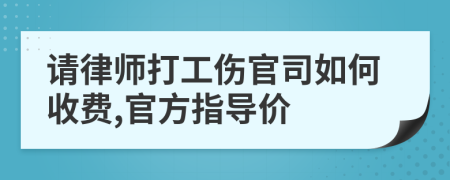 请律师打工伤官司如何收费,官方指导价